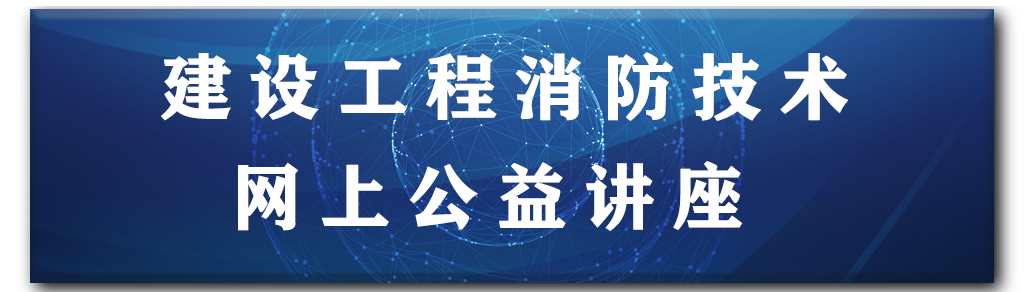 建设工程消防技术
网上公益讲座